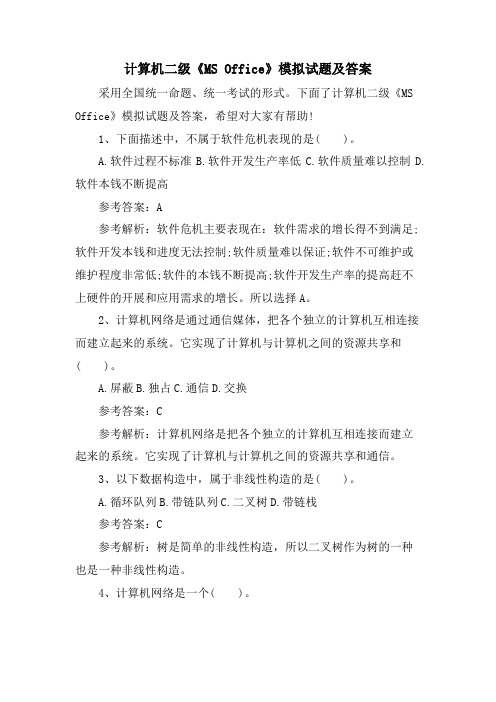 计算机二级《MS Office》模拟试题及答案

采用全国统一命题、统一考试的形式。下面了计算机二级《MS Office》模拟试题及答案，希望对大家有帮助!

1、下面描述中，不属于软件危机表现的是(　　)。

A.软件过程不标准 B.软件开发生产率低 C.软件质量难以控制 D.软件本钱不断提高

参考答案：A

参考解析：软件危机主要表现在：软件需求的增长得不到满足;软件开发本钱和进度无法控制;软件质量难以保证;软件不可维护或维护程度非常低;软件的本钱不断提高;软件开发生产率的提高赶不上硬件的开展和应用需求的增长。所以选择A。

2、计算机网络是通过通信媒体，把各个独立的计算机互相连接而建立起来的系统。它实现了计算机与计算机之间的资源共享和(　　)。

A.屏蔽 B.独占 C.通信 D.交换

参考答案：C

参考解析：计算机网络是把各个独立的计算机互相连接而建立起来的系统。它实现了计算机与计算机之间的资源共享和通信。

3、以下数据构造中，属于非线性构造的是(　　)。

A.循环队列 B.带链队列 C.二叉树 D.带链栈

参考答案：C

参考解析：树是简单的非线性构造，所以二叉树作为树的一种也是一种非线性构造。

4、计算机网络是一个(　　)。